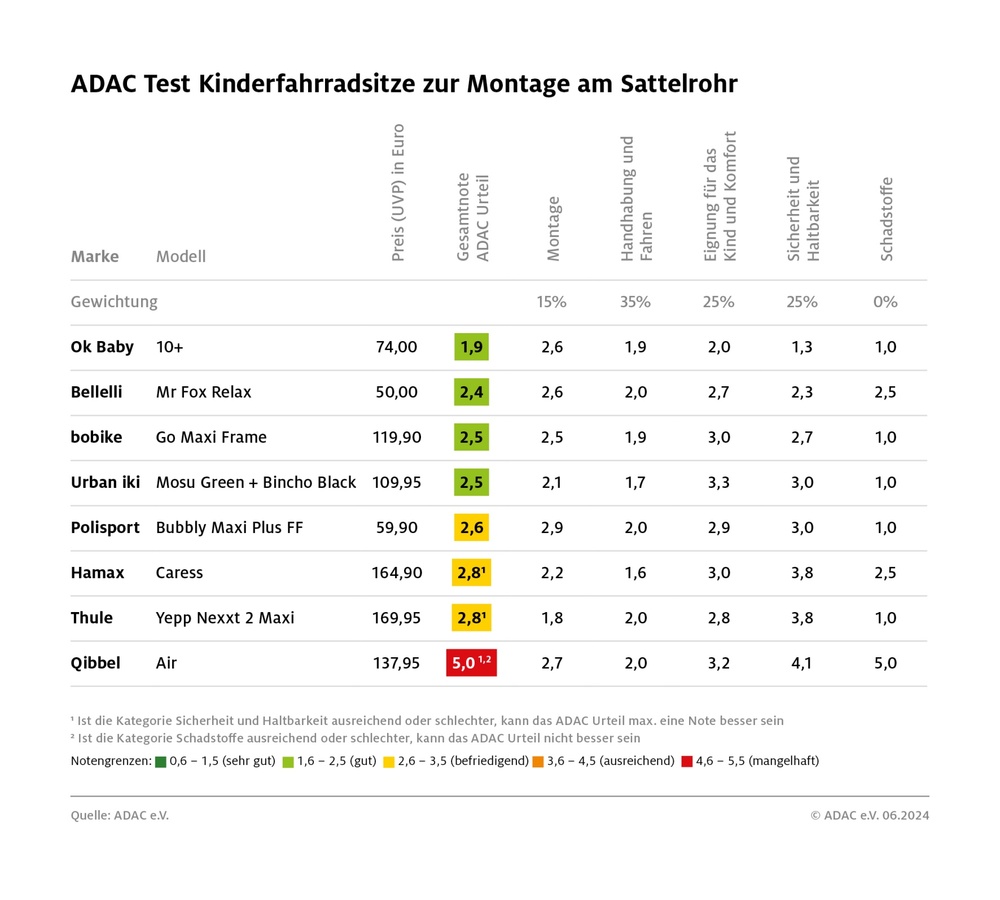 ADAC Test Kinderfahrradsitze zur Montage am Sattelrohr

| Marke | Modell | Preis (UVP) in Euro | Gesamtnote ADAC Urteil | Montage | Handhabung und Fahren | Eignung für das Kind und Komfort | Sicherheit und Haltbarkeit | Schadstoffe |
|---|---|---|---|---|---|---|---|---|
| Gewichtung | | | | 15% | 35% | 25% | 25% | 0% |
| Ok Baby | 10+ | 74,00 | 1,9 | 2,6 | 1,9 | 2,0 | 1,3 | 1,0 |
| Bellelli | Mr Fox Relax | 50,00 | 2,4 | 2,6 | 2,0 | 2,7 | 2,3 | 2,5 |
| bobike | Go Maxi Frame | 119,90 | 2,5 | 2,5 | 1,9 | 3,0 | 2,7 | 1,0 |
| Urban iki | Mosu Green + Bincho Black | 109,95 | 2,5 | 2,1 | 1,7 | 3,3 | 3,0 | 1,0 |
| Polisport | Bubbly Maxi Plus FF | 59,90 | 2,6 | 2,9 | 2,0 | 2,9 | 3,0 | 1,0 |
| Hamax | Caress | 164,90 | 2,8¹ | 2,2 | 1,6 | 3,0 | 3,8 | 2,5 |
| Thule | Yepp Nexxt 2 Maxi | 169,95 | 2,8¹ | 1,8 | 2,0 | 2,8 | 3,8 | 1,0 |
| Qibbel | Air | 137,95 | 5,0 ¹,² | 2,7 | 2,0 | 3,2 | 4,1 | 5,0 |

¹ Ist die Kategorie Sicherheit und Haltbarkeit ausreichend oder schlechter, kann das ADAC Urteil max. eine Note besser sein
² Ist die Kategorie Schadstoffe ausreichend oder schlechter, kann das ADAC Urteil nicht besser sein
Notengrenzen: 0,6 – 1,5 (sehr gut) 1,6 – 2,5 (gut) 2,6 – 3,5 (befriedigend) 3,6 – 4,5 (ausreichend) 4,6 – 5,5 (mangelhaft)

Quelle: ADAC e.V.
© ADAC e.V. 06.2024